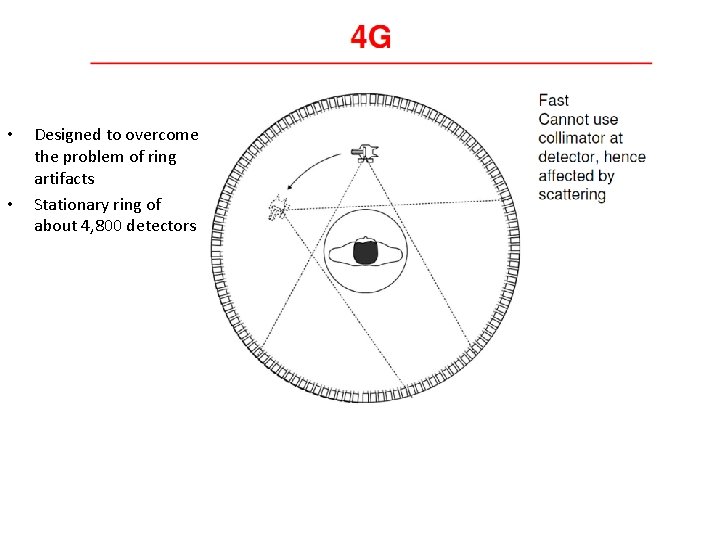 4G

• Designed to overcome the problem of ring artifacts
• Stationary ring of about 4,800 detectors

Fast
Cannot use collimator at detector, hence affected by scattering